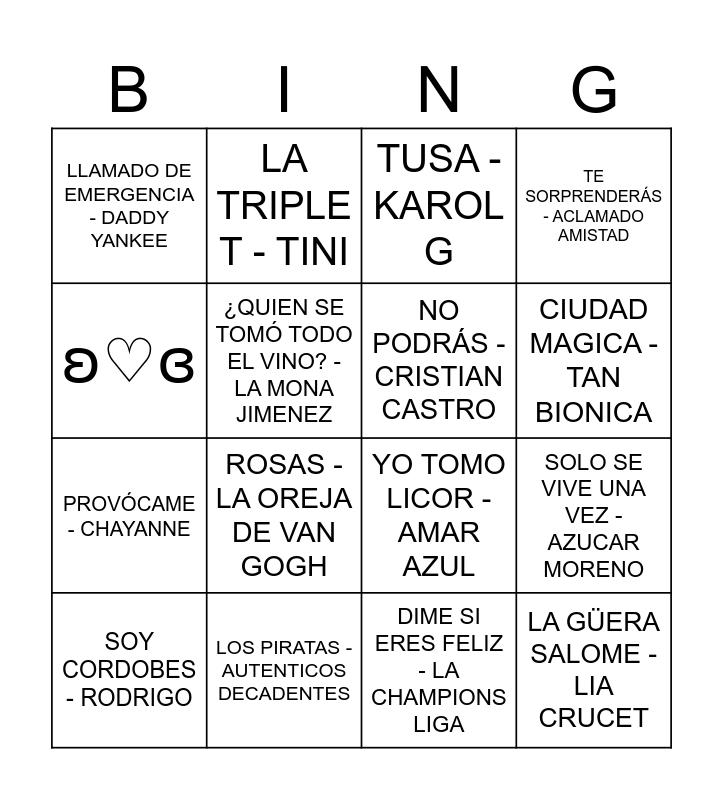 | B | I | N | G |
|---|---|---|---|
| LLAMADO DE EMERGENCIA - DADDY YANKEE | LA TRIPLE T - TINI | TUSA - KAROL G | TE SORPRENDERÁS - ACLAMADO AMISTAD |
| ʚ♡ɞ | ¿QUIEN SE TOMÓ TODO EL VINO? - LA MONA JIMENEZ | NO PODRÁS - CRISTIAN CASTRO | CIUDAD MAGICA - TAN BIONICA |
| PROVÓCAME - CHAYANNE | ROSAS - LA OREJA DE VAN GOGH | YO TOMO LICOR - AMAR AZUL | SOLO SE VIVE UNA VEZ - AZUCAR MORENO |
| SOY CORDOBES - RODRIGO | LOS PIRATAS - AUTENTICOS DECADENTES | DIME SI ERES FELIZ - LA CHAMPIONS LIGA | LA GÜERA SALOME - LIA CRUCET |